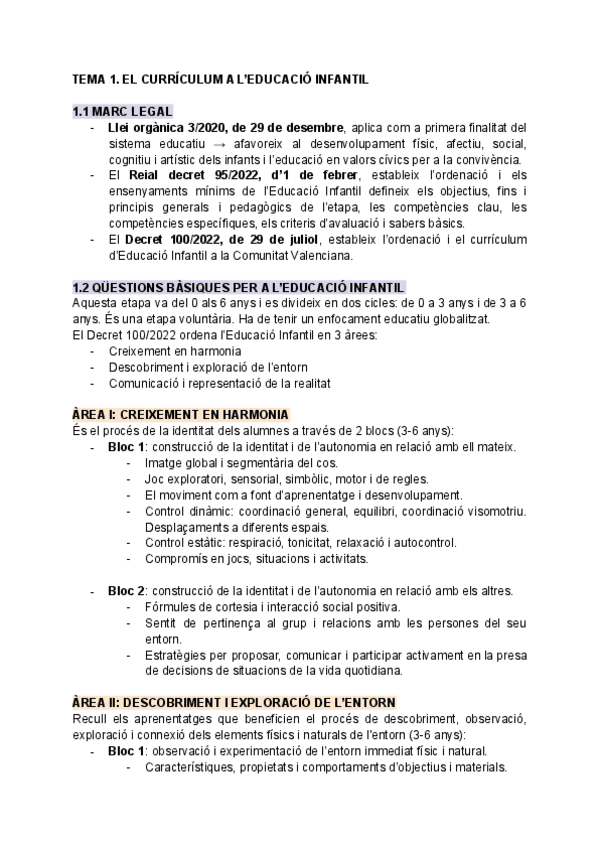 TEMA 1. EL CURRÍCULUM A L'EDUCACIÓ INFANTIL

1.1 MARC LEGAL
- Llei orgànica 3/2020, de 29 de desembre, aplica com a primera finalitat del sistema educatiu → afavoreix al desenvolupament físic, afectiu, social, cognitiu i artístic dels infants i l'educació en valors cívics per a la convivència.
- El Reial decret 95/2022, d'1 de febrer, estableix l'ordenació i els ensenyaments mínims de l'Educació Infantil defineix els objectius, fins i principis generals i pedagògics de l'etapa, les competències clau, les competències específiques, els criteris d'avaluació i sabers bàsics.
- El Decret 100/2022, de 29 de juliol, estableix l'ordenació i el currículum d'Educació Infantil a la Comunitat Valenciana.

1.2 QÜESTIONS BÀSIQUES PER A L'EDUCACIÓ INFANTIL
Aquesta etapa va del 0 als 6 anys i es divideix en dos cicles: de 0 a 3 anys i de 3 a 6 anys. És una etapa voluntària. Ha de tenir un enfocament educatiu globalitzat.
El Decret 100/2022 ordena l'Educació Infantil en 3 àrees:
- Creixement en harmonia
- Descobriment i exploració de l'entorn
- Comunicació i representació de la realitat

ÀREA I: CREIXEMENT EN HARMONIA
És el procés de la identitat dels alumnes a través de 2 blocs (3-6 anys):
- Bloc 1: construcció de la identitat i de l'autonomia en relació amb ell mateix.
  - Imatge global i segmentària del cos.
  - Joc exploratori, sensorial, simbòlic, motor i de regles.
  - El moviment com a font d'aprenentatge i desenvolupament.
  - Control dinàmic: coordinació general, equilibri, coordinació visomotriu. Desplaçaments a diferents espais.
  - Control estàtic: respiració, tonicitat, relaxació i autocontrol.
  - Compromís en jocs, situacions i activitats.

- Bloc 2: construcció de la identitat i de l'autonomia en relació amb els altres.
  - Fórmules de cortesia i interacció social positiva.
  - Sentit de pertinença al grup i relacions amb les persones del seu entorn.
  - Estratègies per proposar, comunicar i participar activament en la presa de decisions de situacions de la vida quotidiana.

ÀREA II: DESCOBRIMENT I EXPLORACIÓ DE L'ENTORN
Recull els aprenentatges que beneficien el procés de descobriment, observació, exploració i connexió dels elements físics i naturals de l'entorn (3-6 anys):
- Bloc 1: observació i experimentació de l'entorn immediat físic i natural.
  - Característiques, propietats i comportaments d'objectius i materials.